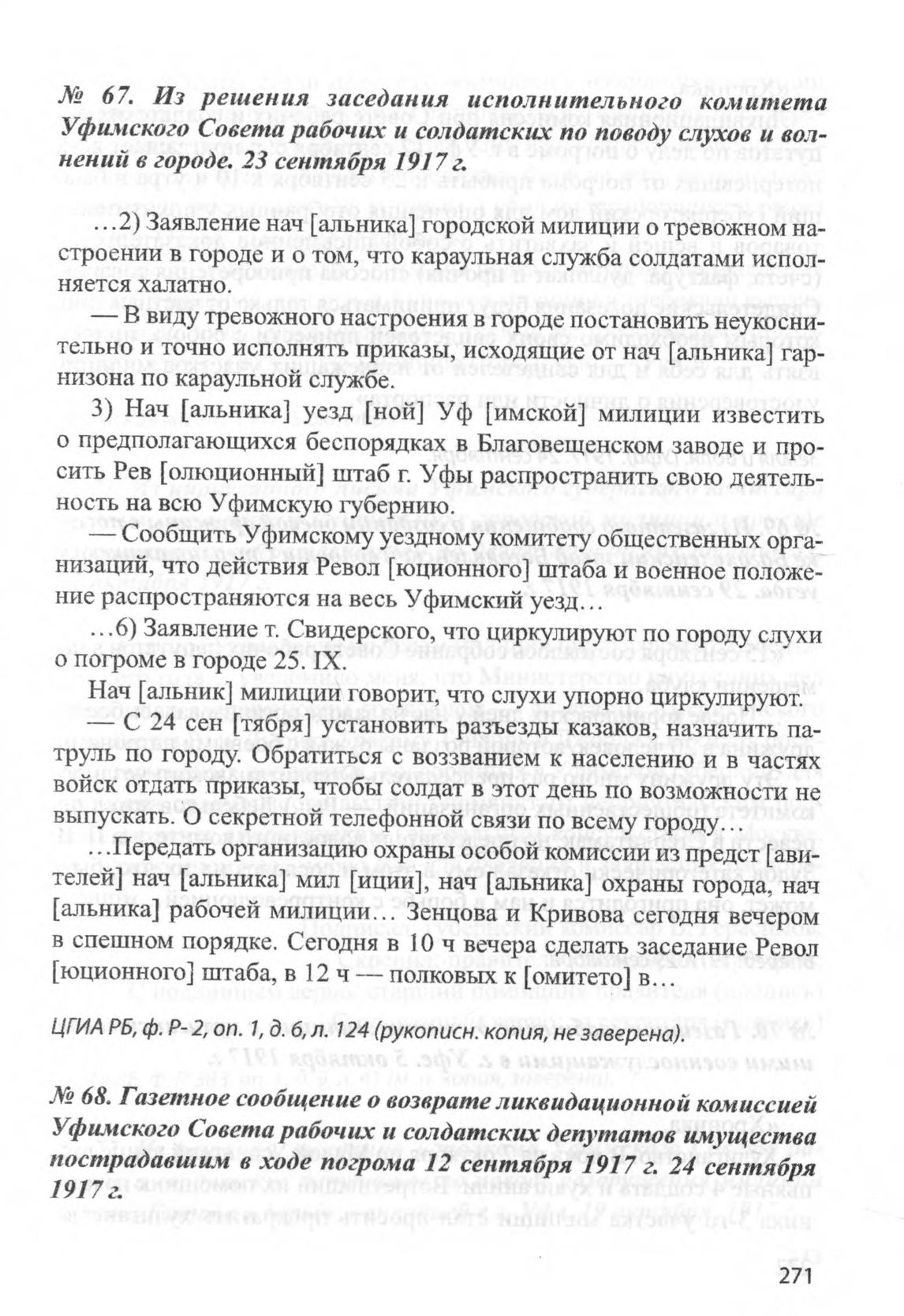 № 67. Из решения заседания исполнительного комитета Уфимского Совета рабочих и солдатских по поводу слухов и волнений в городе. 23 сентября 1917 г.

…2) Заявление нач [альника] городской милиции о тревожном настроении в городе и о том, что караульная служба солдатами исполняется халатно.

— В виду тревожного настроения в городе постановить неукоснительно и точно исполнять приказы, исходящие от нач [альника] гарнизона по караульной службе.

3) Нач [альника] уезд [ной] Уф [имской] милиции известить о предполагающихся беспорядках в Благовещенском заводе и просить Рев [олюционный] штаб г. Уфы распространить свою деятельность на всю Уфимскую губернию.

— Сообщить Уфимскому уездному комитету общественных организаций, что действия Револ [юционного] штаба и военное положение распространяются на весь Уфимский уезд…

…6) Заявление т. Свидерского, что циркулируют по городу слухи о погроме в городе 25. IX.

Нач [альник] милиции говорит, что слухи упорно циркулируют.

— С 24 сен [тября] установить разъезды казаков, назначить патруль по городу. Обратиться с воззванием к населению и в частях войск отдать приказы, чтобы солдат в этот день по возможности не выпускать. О секретной телефонной связи по всему городу…

…Передать организацию охраны особой комиссии из предст [авителей] нач [альника] мил [иции], нач [альника] охраны города, нач [альника] рабочей милиции… Зенцова и Кривова сегодня вечером в спешном порядке. Сегодня в 10 ч вечера сделать заседание Револ [юционного] штаба, в 12 ч — полковых к [омитето] в…

ЦГИА РБ, ф. Р-2, оп. 1, д. 6, л. 124 (рукописн. копия, не заверена).

№ 68. Газетное сообщение о возврате ликвидационной комиссией Уфимского Совета рабочих и солдатских депутатов имущества пострадавшим в ходе погрома 12 сентября 1917 г. 24 сентября 1917 г.

271